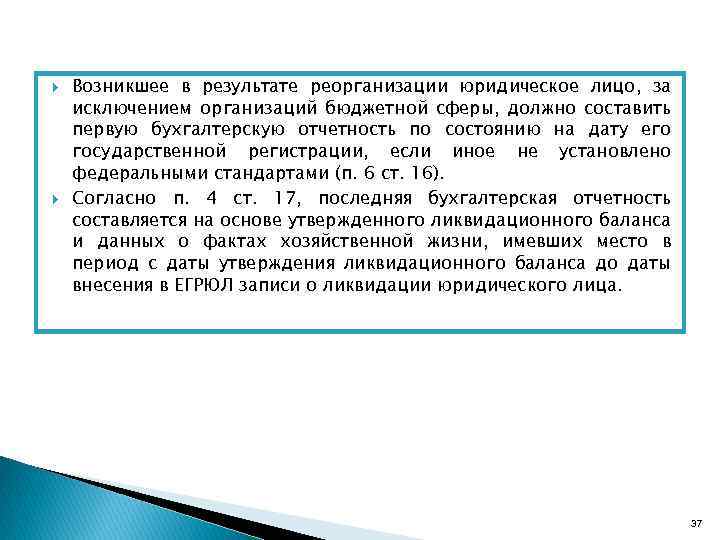 Возникшее в результате реорганизации юридическое лицо, за исключением организаций бюджетной сферы, должно составить первую бухгалтерскую отчетность по состоянию на дату его государственной регистрации, если иное не установлено федеральными стандартами (п. 6 ст. 16).

Согласно п. 4 ст. 17, последняя бухгалтерская отчетность составляется на основе утвержденного ликвидационного баланса и данных о фактах хозяйственной жизни, имевших место в период с даты утверждения ликвидационного баланса до даты внесения в ЕГРЮЛ записи о ликвидации юридического лица.

37